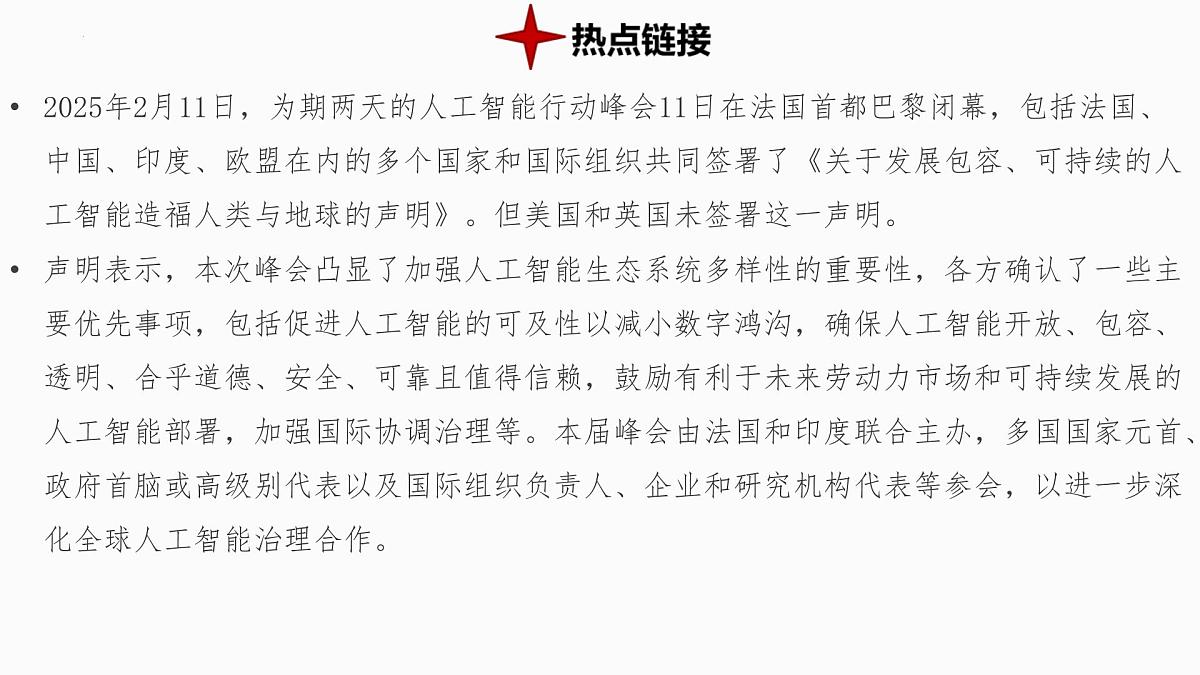 热点链接

• 2025年2月11日，为期两天的人工智能行动峰会11日在法国首都巴黎闭幕，包括法国、中国、印度、欧盟在内的多个国家和国际组织共同签署了《关于发展包容、可持续的人工智能造福人类与地球的声明》。但美国和英国未签署这一声明。

• 声明表示，本次峰会凸显了加强人工智能生态系统多样性的重要性，各方确认了一些主要优先事项，包括促进人工智能的可及性以减小数字鸿沟，确保人工智能开放、包容、透明、合乎道德、安全、可靠且值得信赖，鼓励有利于未来劳动力市场和可持续发展的人工智能部署，加强国际协调治理等。本届峰会由法国和印度联合主办，多国国家元首、政府首脑或高级别代表以及国际组织负责人、企业和研究机构代表等参会，以进一步深化全球人工智能治理合作。